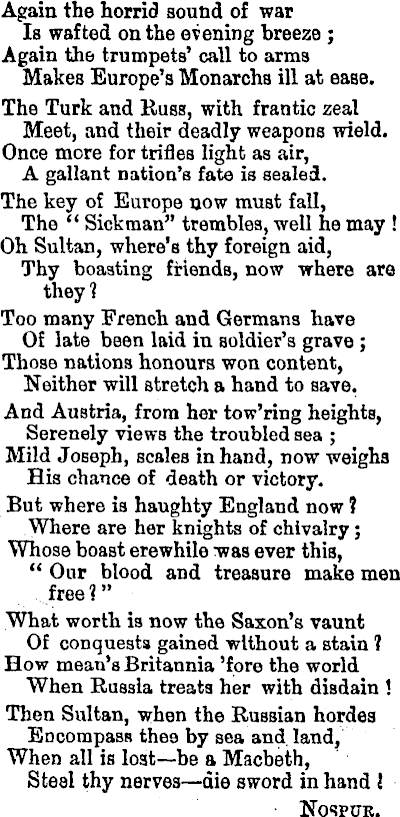 Again the horrid sound of war
Is wafted on the evening breeze;
Again the trumpets' call to arms
Makes Europe's Monarchs ill at ease.

The Turk and Russ, with frantic zeal
Meet, and their deadly weapons wield.
Once more for trifles light as air,
A gallant nation's fate is sealed.

The key of Europe now must fall,
The "Sickman" trembles, well he may!
Oh Sultan, where's thy foreign aid,
Thy boasting friends, now where are they?

Too many French and Germans have
Of late been laid in soldier's grave;
Those nations honours won content,
Neither will stretch a hand to save.

And Austria, from her tow'ring heights,
Serenely views the troubled sea;
Mild Joseph, scales in hand, now weighs
His chance of death or victory.

But where is haughty England now?
Where are her knights of chivalry;
Whose boast erewhile was ever this,
"Our blood and treasure make men free?"

What worth is now the Saxon's vaunt
Of conquests gained without a stain?
How mean's Britannia 'fore the world
When Russia treats her with disdain!

Then Sultan, when the Russian hordes
Encompass thee by sea and land,
When all is lost—be a Macbeth,
Steel thy nerves—die sword in hand!

NOSPUR.